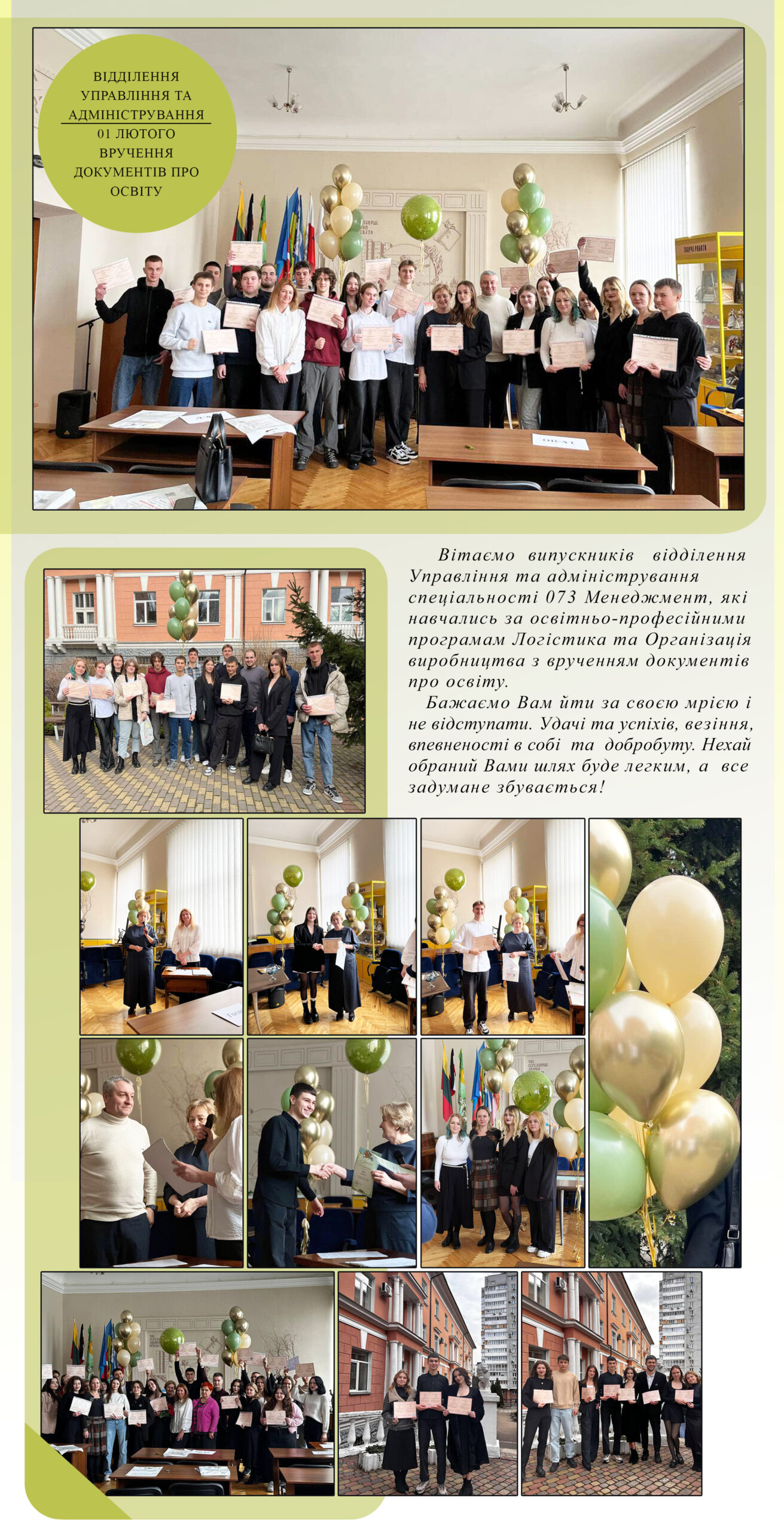 ВІДДІЛЕННЯ
УПРАВЛІННЯ ТА
АДМІНІСТРУВАННЯ
01 ЛЮТОГО
ВРУЧЕННЯ
ДОКУМЕНТІВ ПРО
ОСВІТУ

Вітаємо випускників відділення Управління та адміністрування спеціальності 073 Менеджмент, які навчались за освітньо-професійними програмам Логістика та Організація виробництва з врученням документів про освіту.

Бажаємо Вам йти за своєю мрією і не відступати. Удачі та успіхів, везіння, впевненості в собі та добробуту. Нехай обраний Вами шлях буде легким, а все задумане збувається!